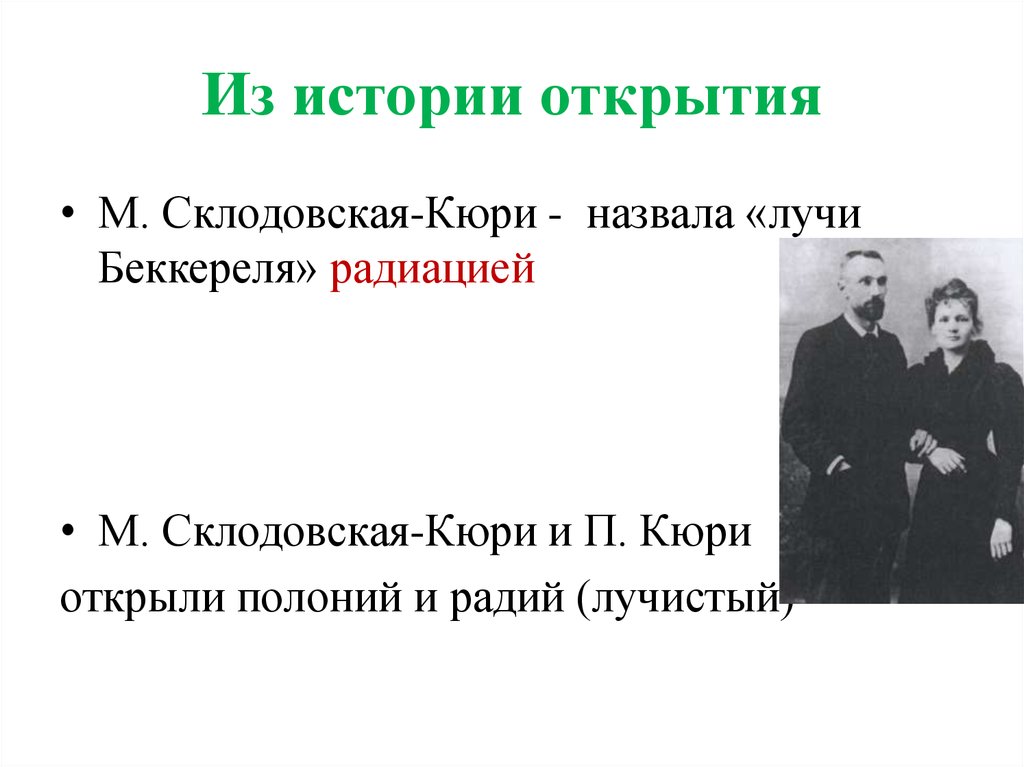 Из истории открытия

• М. Склодовская-Кюри - назвала «лучи Беккереля» радиацией

• М. Склодовская-Кюри и П. Кюри открыли полоний и радий (лучистый)